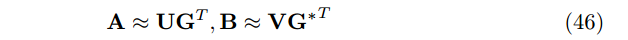 $\mathbf{A} \approx \mathbf{U}\mathbf{G}^T, \mathbf{B} \approx \mathbf{V}\mathbf{G}^{*T}$ (46)